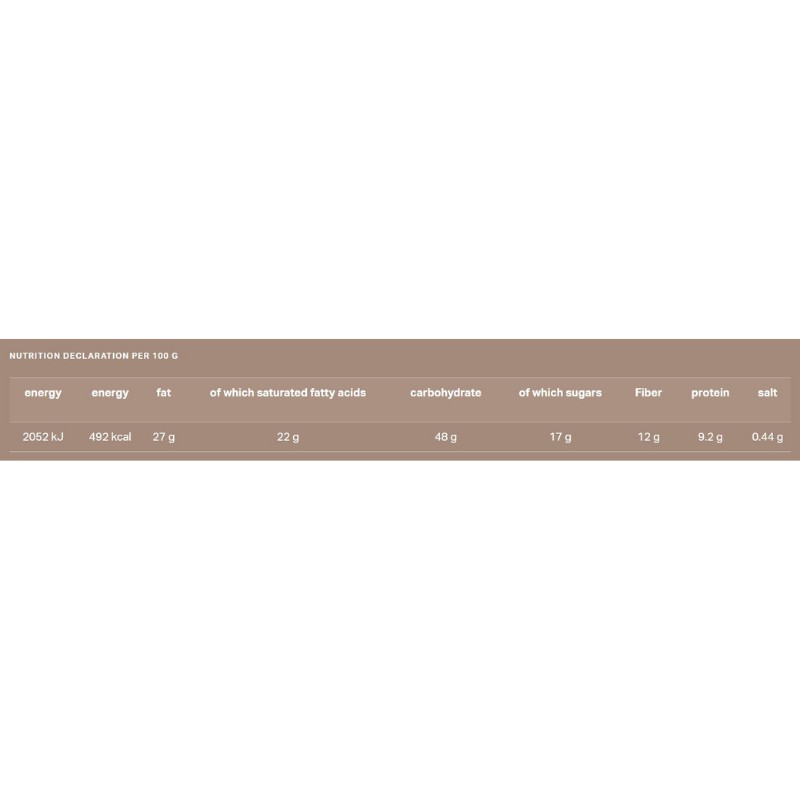 NUTRITION DECLARATION PER 100 G

| energy | energy | fat | of which saturated fatty acids | carbohydrate | of which sugars | Fiber | protein | salt |
|---|---|---|---|---|---|---|---|---|
| 2052 kJ | 492 kcal | 27 g | 22 g | 48 g | 17 g | 12 g | 9.2 g | 0.44 g |